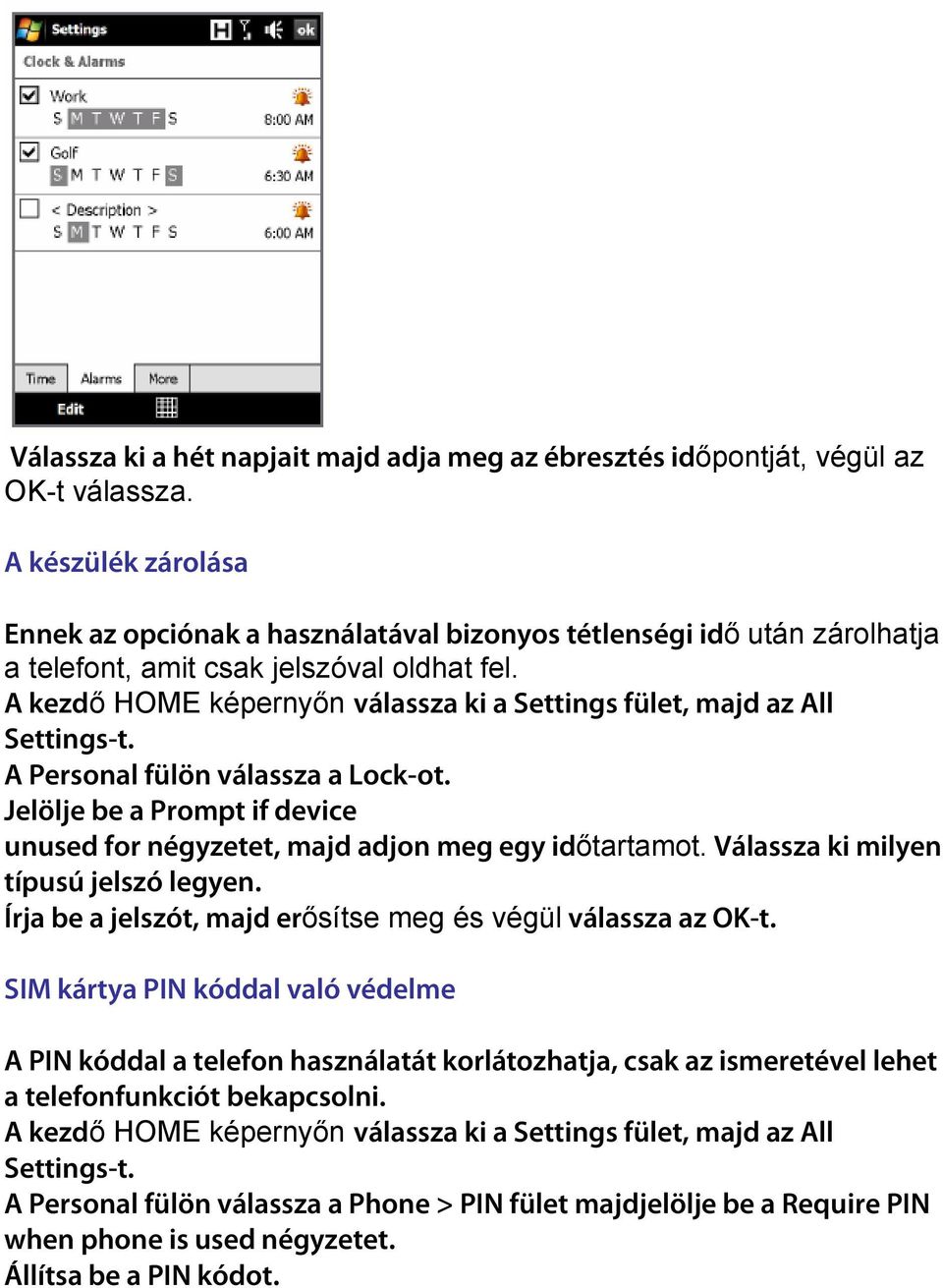 Settings ok
Clock & Alarms
Work
S M T W T F S
8:00 AM
Golf
S M T W T F S
6:30 AM
< Description >
S M T W T F S
6:00 AM
Time Alarms More
Edit

Válassza ki a hét napjait majd adja meg az ébresztés időpontját, végül az OK-t válassza.

A készülék zárolása

Ennek az opciónak a használatával bizonyos tétlenségi idő után zárolhatja a telefont, amit csak jelszóval oldhat fel.
A kezdő HOME képernyőn válassza ki a Settings fület, majd az All Settings-t.
A Personal fülön válassza a Lock-ot.
Jelölje be a Prompt if device unused for négyzetet, majd adjon meg egy időtartamot. Válassza ki milyen típusú jelszó legyen.
Írja be a jelszót, majd erősítse meg és végül válassza az OK-t.

SIM kártya PIN kóddal való védelme

A PIN kóddal a telefon használatát korlátozhatja, csak az ismeretével lehet a telefonfunkciót bekapcsolni.
A kezdő HOME képernyőn válassza ki a Settings fület, majd az All Settings-t.
A Personal fülön válassza a Phone > PIN fület majdjelölje be a Require PIN when phone is used négyzetet.
Állítsa be a PIN kódot.